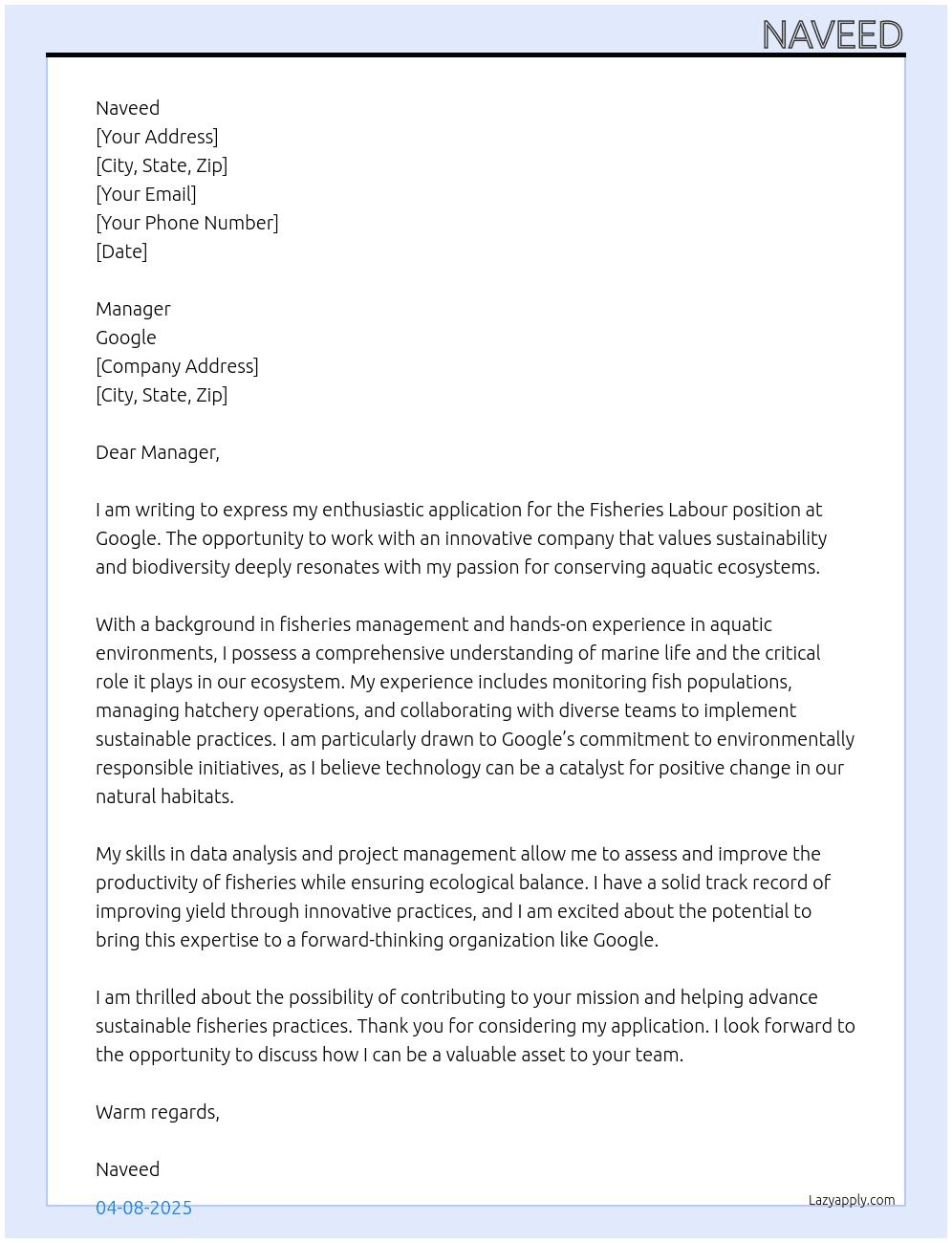 NAVEED

Naveed
[Your Address]
[City, State, Zip]
[Your Email]
[Your Phone Number]
[Date]

Manager
Google
[Company Address]
[City, State, Zip]

Dear Manager,

I am writing to express my enthusiastic application for the Fisheries Labour position at Google. The opportunity to work with an innovative company that values sustainability and biodiversity deeply resonates with my passion for conserving aquatic ecosystems.

With a background in fisheries management and hands-on experience in aquatic environments, I possess a comprehensive understanding of marine life and the critical role it plays in our ecosystem. My experience includes monitoring fish populations, managing hatchery operations, and collaborating with diverse teams to implement sustainable practices. I am particularly drawn to Google's commitment to environmentally responsible initiatives, as I believe technology can be a catalyst for positive change in our natural habitats.

My skills in data analysis and project management allow me to assess and improve the productivity of fisheries while ensuring ecological balance. I have a solid track record of improving yield through innovative practices, and I am excited about the potential to bring this expertise to a forward-thinking organization like Google.

I am thrilled about the possibility of contributing to your mission and helping advance sustainable fisheries practices. Thank you for considering my application. I look forward to the opportunity to discuss how I can be a valuable asset to your team.

Warm regards,

Naveed

04-08-2025

Lazyapply.com